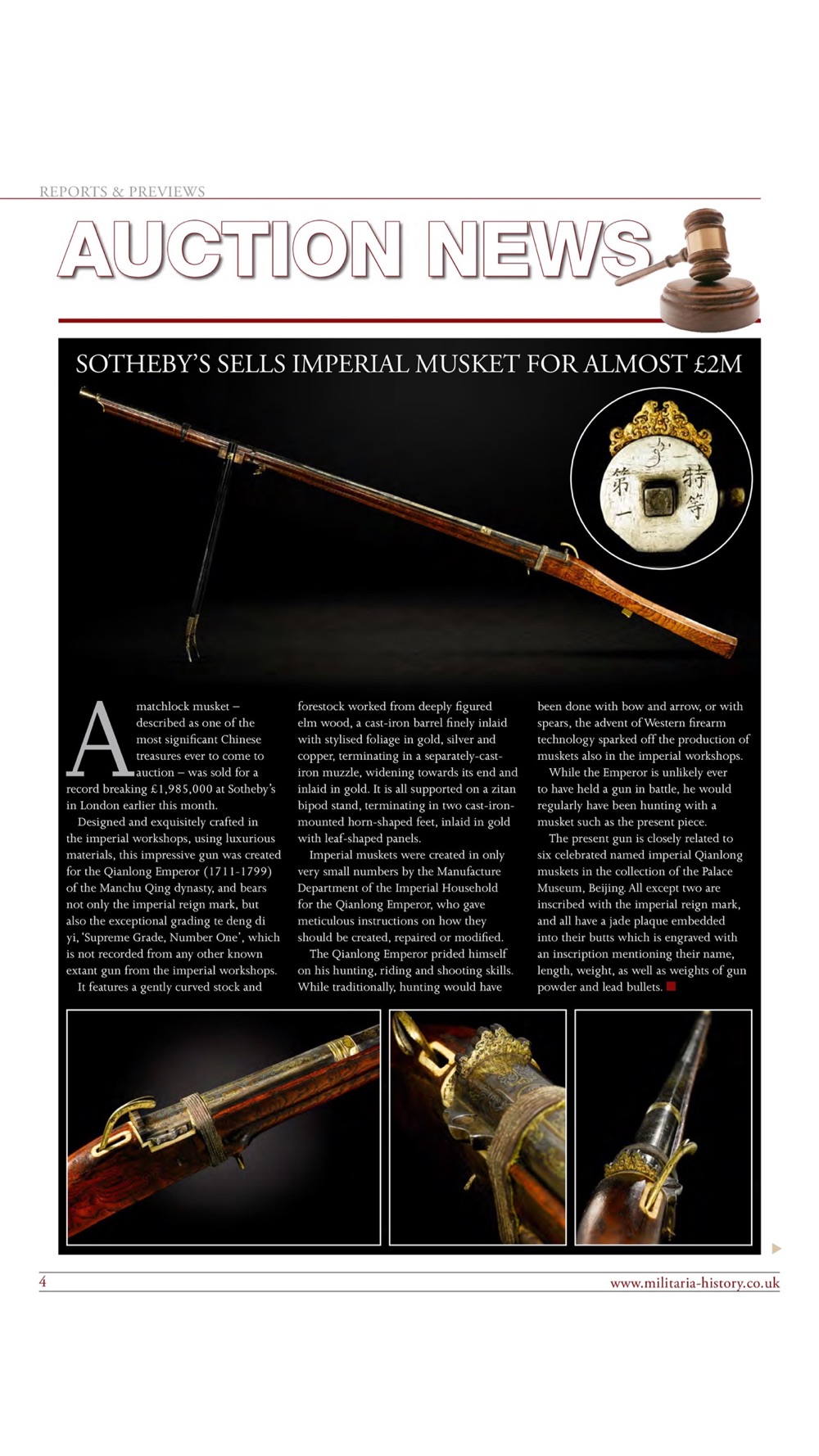 REPORTS & PREVIEWS

AUCTION NEWS

SOTHEBY'S SELLS IMPERIAL MUSKET FOR ALMOST £2M

特等 第一

A matchlock musket – described as one of the most significant Chinese treasures ever to come to auction – was sold for a record breaking £1,985,000 at Sotheby's in London earlier this month.

Designed and exquisitely crafted in the imperial workshops, using luxurious materials, this impressive gun was created for the Qianlong Emperor (1711-1799) of the Manchu Qing dynasty, and bears not only the imperial reign mark, but also the exceptional grading te deng di yi, 'Supreme Grade, Number One', which is not recorded from any other known extant gun from the imperial workshops.

It features a gently curved stock and forestock worked from deeply figured elm wood, a cast-iron barrel finely inlaid with stylised foliage in gold, silver and copper, terminating in a separately-cast-iron muzzle, widening towards its end and inlaid in gold. It is all supported on a zitan bipod stand, terminating in two cast-iron-mounted horn-shaped feet, inlaid in gold with leaf-shaped panels.

Imperial muskets were created in only very small numbers by the Manufacture Department of the Imperial Household for the Qianlong Emperor, who gave meticulous instructions on how they should be created, repaired or modified.

The Qianlong Emperor prided himself on his hunting, riding and shooting skills. While traditionally, hunting would have been done with bow and arrow, or with spears, the advent of Western firearm technology sparked off the production of muskets also in the imperial workshops.

While the Emperor is unlikely ever to have held a gun in battle, he would regularly have been hunting with a musket such as the present piece.

The present gun is closely related to six celebrated named imperial Qianlong muskets in the collection of the Palace Museum, Beijing. All except two are inscribed with the imperial reign mark, and all have a jade plaque embedded into their butts which is engraved with an inscription mentioning their name, length, weight, as well as weights of gun powder and lead bullets.

4

www.militaria-history.co.uk